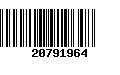 20791964